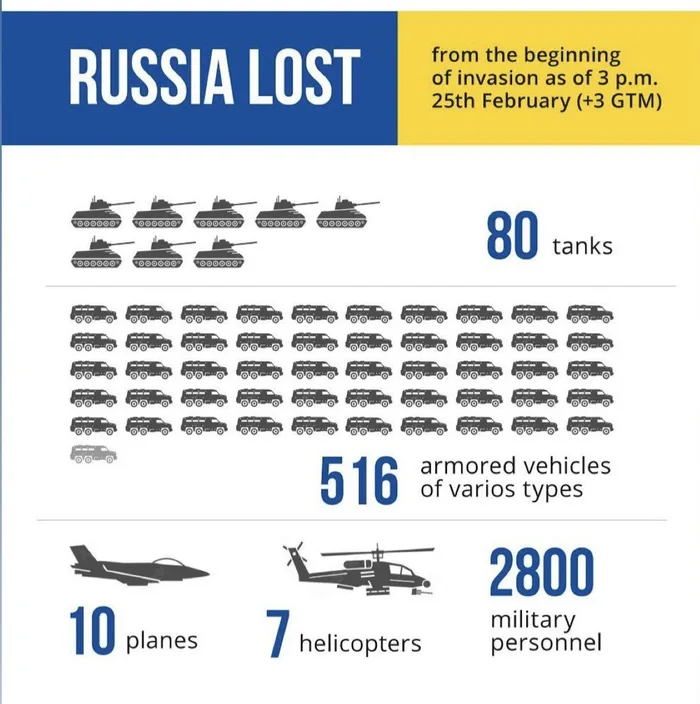 RUSSIA LOST

from the beginning of invasion as of 3 p.m. 25th February (+3 GTM)

80 tanks

516 armored vehicles of varios types

10 planes

7 helicopters

2800 military personnel